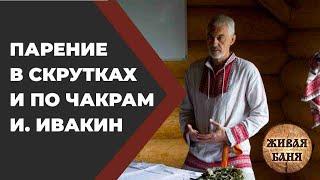 ПАРЕНИЕ В СКРУТКАХ И ПО ЧАКРАМ И. ИВАКИН

ЖИВАЯ БАНЯ